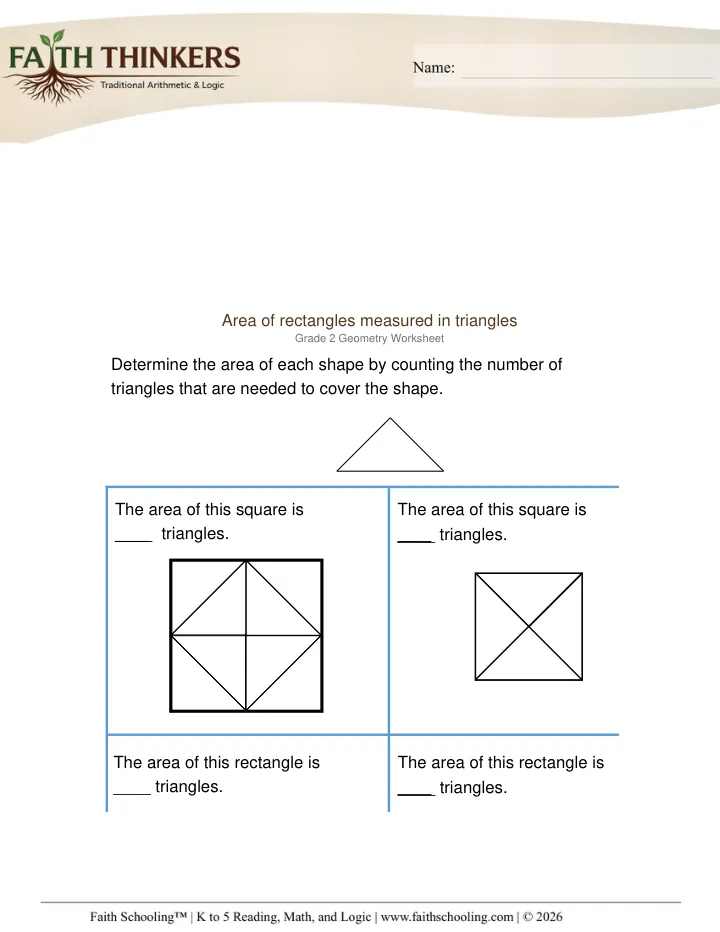 FAITH THINKERS
Traditional Arithmetic & Logic

Name: ____

Area of rectangles measured in triangles
Grade 2 Geometry Worksheet

Determine the area of each shape by counting the number of triangles that are needed to cover the shape.

The area of this square is ____ triangles.

The area of this square is ____ triangles.

The area of this rectangle is ____ triangles.

The area of this rectangle is ____ triangles.

Faith Schooling™ | K to 5 Reading, Math, and Logic | www.faithschooling.com | © 2026